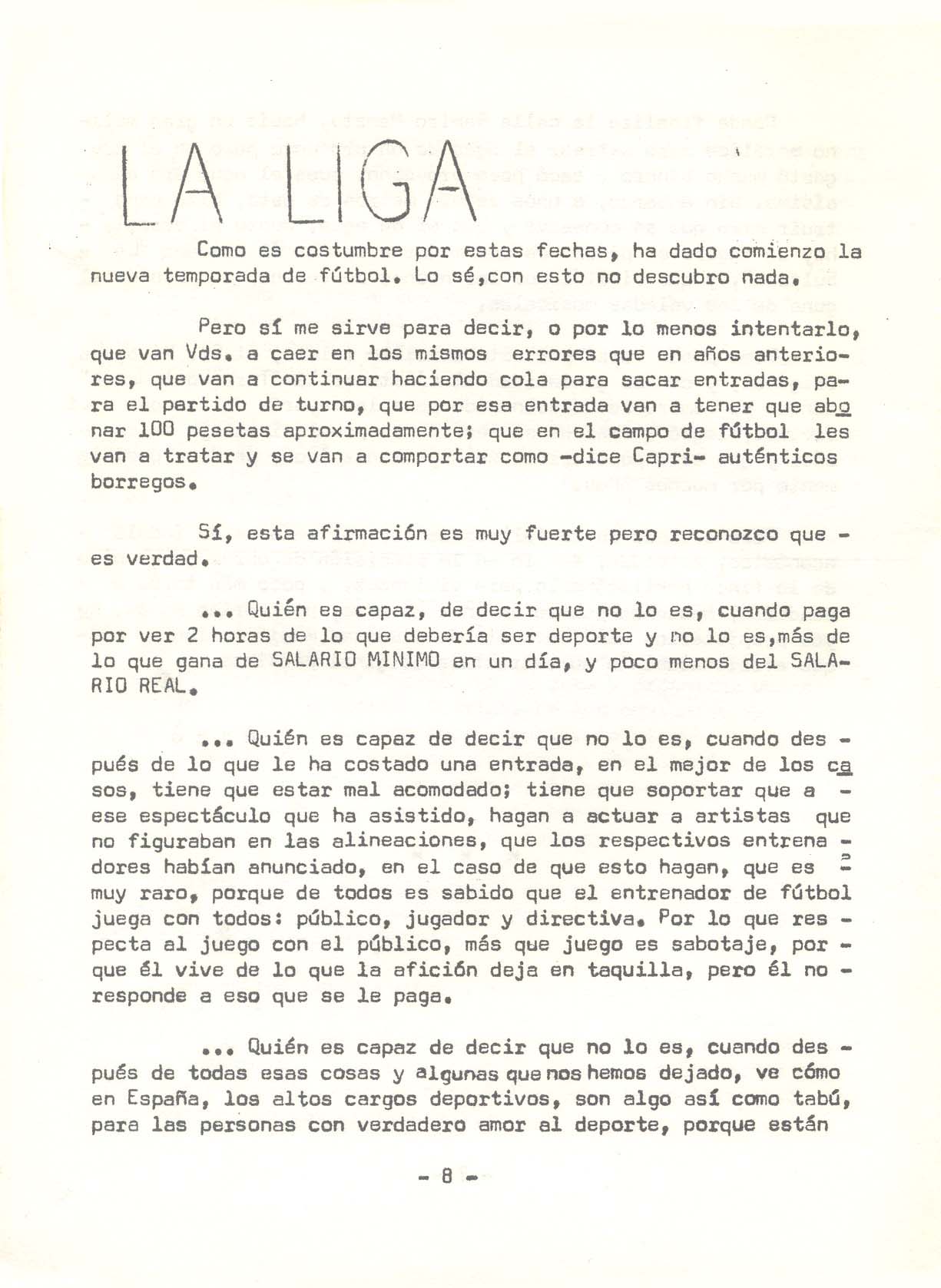 LA LIGA

Como es costumbre por estas fechas, ha dado comienzo la nueva temporada de fútbol. Lo sé,con esto no descubro nada.

Pero sí me sirve para decir, o por lo menos intentarlo, que van Vds. a caer en los mismos errores que en años anteriores, que van a continuar haciendo cola para sacar entradas, para el partido de turno, que por esa entrada van a tener que abonar 100 pesetas aproximadamente; que en el campo de fútbol les van a tratar y se van a comportar como -dice Capri- auténticos borregos.

Sí, esta afirmación es muy fuerte pero reconozco que es verdad.

... Quién es capaz, de decir que no lo es, cuando paga por ver 2 horas de lo que debería ser deporte y no lo es,más de lo que gana de SALARIO MINIMO en un día, y poco menos del SALARIO REAL.

... Quién es capaz de decir que no lo es, cuando después de lo que le ha costado una entrada, en el mejor de los casos, tiene que estar mal acomodado; tiene que soportar que a ese espectáculo que ha asistido, hagan a actuar a artistas que no figuraban en las alineaciones, que los respectivos entrenadores habían anunciado, en el caso de que esto hagan, que es muy raro, porque de todos es sabido que el entrenador de fútbol juega con todos: público, jugador y directiva. Por lo que respecta al juego con el público, más que juego es sabotaje, porque él vive de lo que la afición deja en taquilla, pero él no responde a eso que se le paga.

... Quién es capaz de decir que no lo es, cuando después de todas esas cosas y algunas que nos hemos dejado, ve cómo en España, los altos cargos deportivos, son algo así como tabú, para las personas con verdadero amor al deporte, porque están

- 8 -